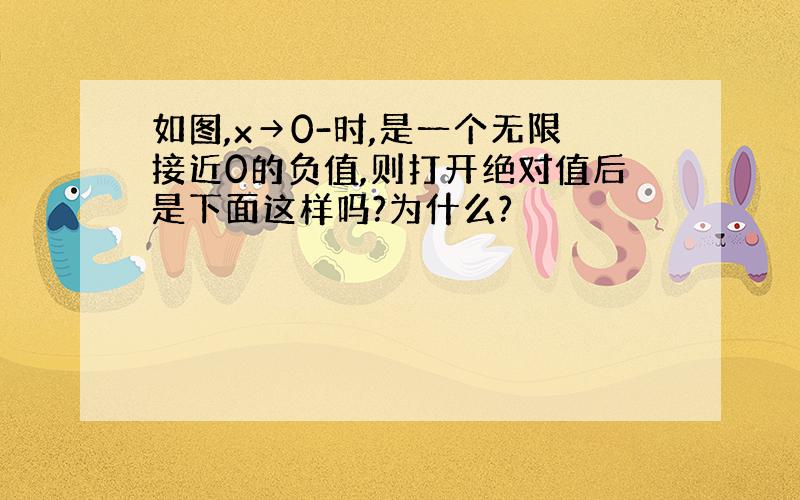 如图,x→0-时,是一个无限接近0的负值,则打开绝对值后是下面这样吗?为什么?